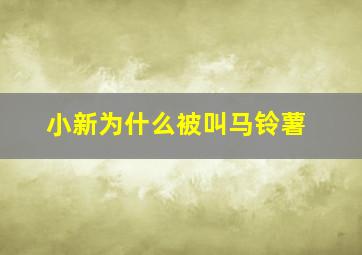 小新为什么被叫马铃薯